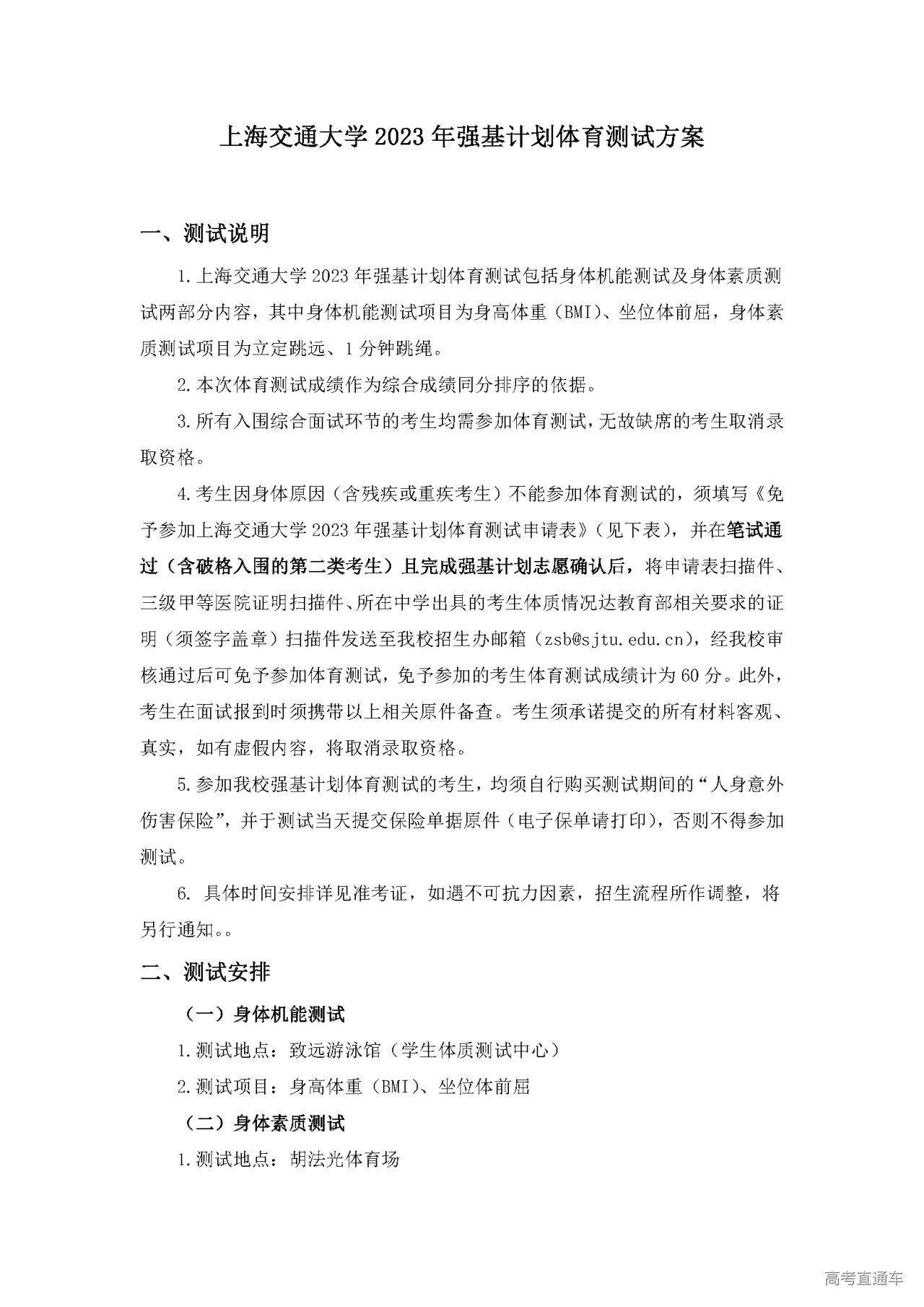 上海交通大学 2023 年强基计划体育测试方案

一、测试说明

1.上海交通大学 2023 年强基计划体育测试包括身体机能测试及身体素质测试两部分内容，其中身体机能测试项目为身高体重（BMI）、坐位体前屈，身体素质测试项目为立定跳远、1 分钟跳绳。

2.本次体育测试成绩作为综合成绩同分排序的依据。

3.所有入围综合面试环节的考生均需参加体育测试，无故缺席的考生取消录取资格。

4.考生因身体原因（含残疾或重疾考生）不能参加体育测试的，须填写《免予参加上海交通大学 2023 年强基计划体育测试申请表》（见下表），并在笔试通过（含破格入围的第二类考生）且完成强基计划志愿确认后，将申请表扫描件、三级甲等医院证明扫描件、所在中学出具的考生体质情况达教育部相关要求的证明（须签字盖章）扫描件发送至我校招生办邮箱（zsb@sjtu.edu.cn），经我校审核通过后可免予参加体育测试，免予参加的考生体育测试成绩计为 60 分。此外，考生在面试报到时须携带以上相关原件备查。考生须承诺提交的所有材料客观、真实，如有虚假内容，将取消录取资格。

5.参加我校强基计划体育测试的考生，均须自行购买测试期间的“人身意外伤害保险”，并于测试当天提交保险单据原件（电子保单请打印），否则不得参加测试。

6. 具体时间安排详见准考证，如遇不可抗力因素，招生流程所作调整，将另行通知。。

二、测试安排

（一）身体机能测试

1.测试地点：致远游泳馆（学生体质测试中心）

2.测试项目：身高体重（BMI）、坐位体前屈

（二）身体素质测试

1.测试地点：胡法光体育场

高考直通车